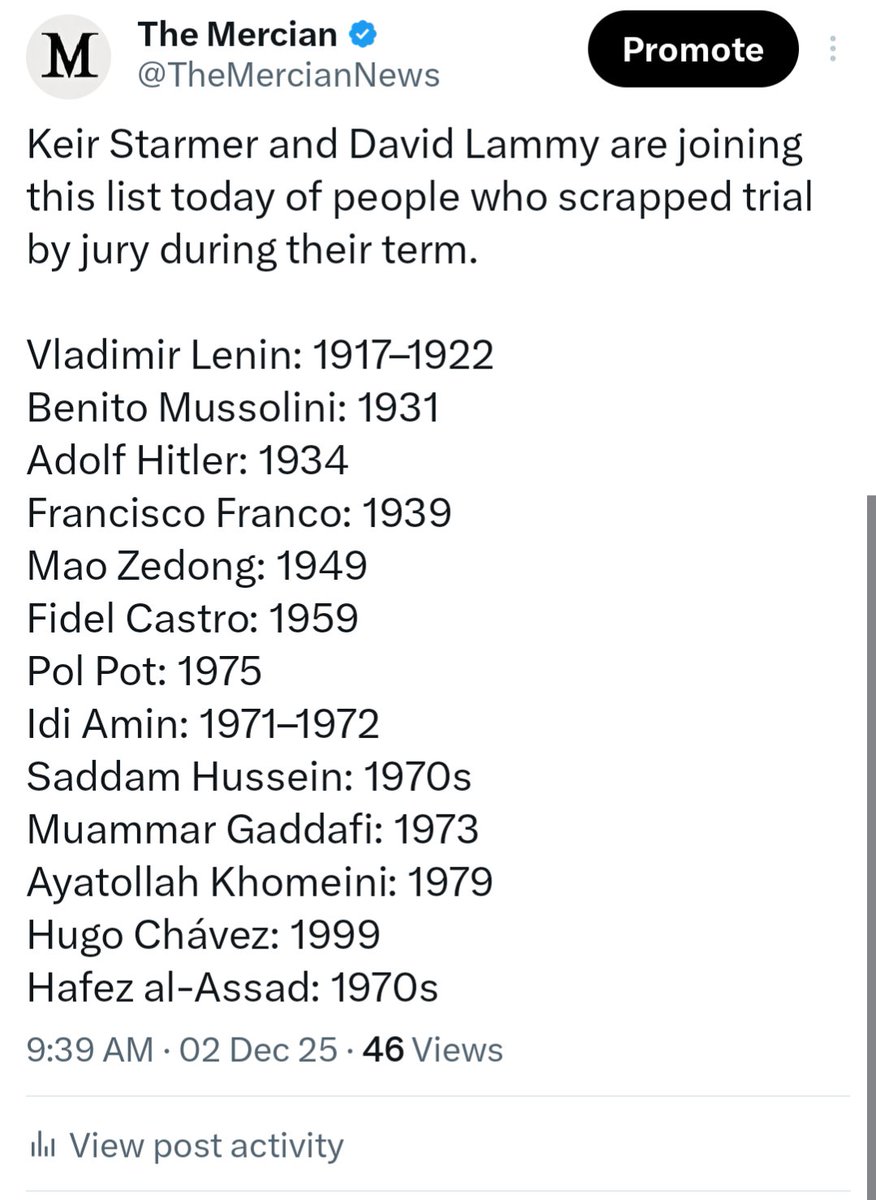 M

The Mercian
@TheMercianNews

Promote

Keir Starmer and David Lammy are joining this list today of people who scrapped trial by jury during their term.

Vladimir Lenin: 1917–1922
Benito Mussolini: 1931
Adolf Hitler: 1934
Francisco Franco: 1939
Mao Zedong: 1949
Fidel Castro: 1959
Pol Pot: 1975
Idi Amin: 1971–1972
Saddam Hussein: 1970s
Muammar Gaddafi: 1973
Ayatollah Khomeini: 1979
Hugo Chávez: 1999
Hafez al-Assad: 1970s

9:39 AM · 02 Dec 25 · 46 Views

View post activity